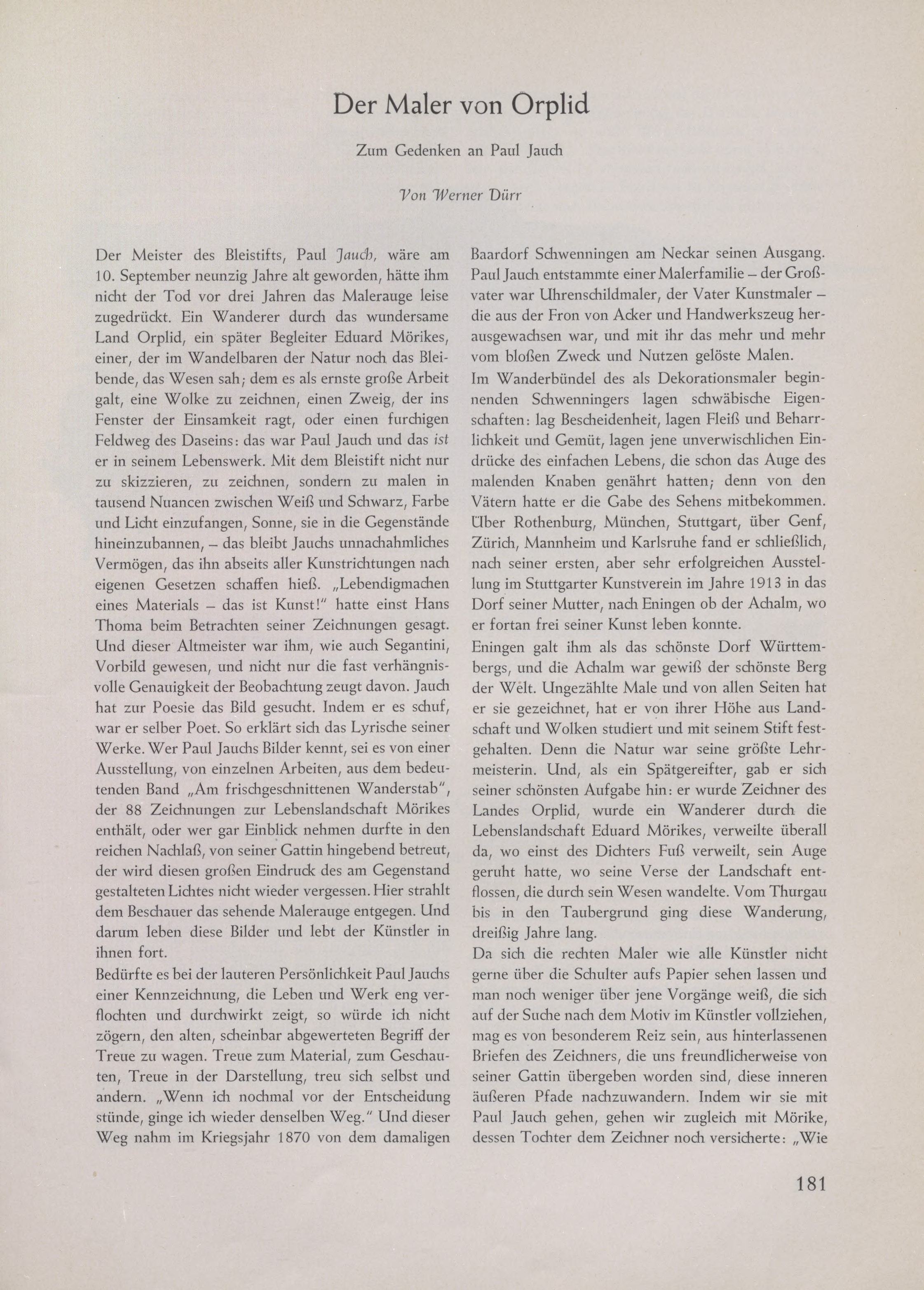 Der Maler von Orplid

Zum Gedenken an Paul Jauch

Von Werner Dürr

Der Meister des Bleistifts, Paul Jauch, wäre am 10. September neunzig Jahre alt geworden, hätte ihm nicht der Tod vor drei Jahren das Malerauge leise zugedrückt. Ein Wanderer durch das wundersame Land Orplid, ein später Begleiter Eduard Mörikes, einer, der im Wandelbaren der Natur noch das Bleibende, das Wesen sah; dem es als ernste große Arbeit galt, eine Wolke zu zeichnen, einen Zweig, der ins Fenster der Einsamkeit ragt, oder einen furchigen Feldweg des Daseins: das war Paul Jauch und das ist er in seinem Lebenswerk. Mit dem Bleistift nicht nur zu skizzieren, zu zeichnen, sondern zu malen in tausend Nuancen zwischen Weiß und Schwarz, Farbe und Licht einzufangen, Sonne, sie in die Gegenstände hineinzubannen, – das bleibt Jauchs unnachahmliches Vermögen, das ihn abseits aller Kunstrichtungen nach eigenen Gesetzen schaffen hieß. „Lebendigmachen eines Materials – das ist Kunst!" hatte einst Hans Thoma beim Betrachten seiner Zeichnungen gesagt. Und dieser Altmeister war ihm, wie auch Segantini, Vorbild gewesen, und nicht nur die fast verhängnisvolle Genauigkeit der Beobachtung zeugt davon. Jauch hat zur Poesie das Bild gesucht. Indem er es schuf, war er selber Poet. So erklärt sich das Lyrische seiner Werke. Wer Paul Jauchs Bilder kennt, sei es von einer Ausstellung, von einzelnen Arbeiten, aus dem bedeutenden Band „Am frischgeschnittenen Wanderstab", der 88 Zeichnungen zur Lebenslandschaft Mörikes enthält, oder wer gar Einblick nehmen durfte in den reichen Nachlaß, von seiner Gattin hingebend betreut, der wird diesen großen Eindruck des am Gegenstand gestalteten Lichtes nicht wieder vergessen. Hier strahlt dem Beschauer das sehende Malerauge entgegen. Und darum leben diese Bilder und lebt der Künstler in ihnen fort.

Bedürfte es bei der lauteren Persönlichkeit Paul Jauchs einer Kennzeichnung, die Leben und Werk eng verflochten und durchwirkt zeigt, so würde ich nicht zögern, den alten, scheinbar abgewerteten Begriff der Treue zu wagen. Treue zum Material, zum Geschauten, Treue in der Darstellung, treu sich selbst und andern. „Wenn ich nochmal vor der Entscheidung stünde, ginge ich wieder denselben Weg." Und dieser Weg nahm im Kriegsjahr 1870 von dem damaligen Baardorf Schwenningen am Neckar seinen Ausgang. Paul Jauch entstammte einer Malerfamilie – der Großvater war Uhrenschildmaler, der Vater Kunstmaler – die aus der Fron von Acker und Handwerkszeug herausgewachsen war, und mit ihr das mehr und mehr vom bloßen Zweck und Nutzen gelöste Malen.

Im Wanderbündel des als Dekorationsmaler beginnenden Schwenningers lagen schwäbische Eigenschaften: lag Bescheidenheit, lagen Fleiß und Beharrlichkeit und Gemüt, lagen jene unverwischlichen Eindrücke des einfachen Lebens, die schon das Auge des malenden Knaben genährt hatten; denn von den Vätern hatte er die Gabe des Sehens mitbekommen. Über Rothenburg, München, Stuttgart, über Genf, Zürich, Mannheim und Karlsruhe fand er schließlich, nach seiner ersten, aber sehr erfolgreichen Ausstellung im Stuttgarter Kunstverein im Jahre 1913 in das Dorf seiner Mutter, nach Eningen ob der Achalm, wo er fortan frei seiner Kunst leben konnte.

Eningen galt ihm als das schönste Dorf Württembergs, und die Achalm war gewiß der schönste Berg der Welt. Ungezählte Male und von allen Seiten hat er sie gezeichnet, hat er von ihrer Höhe aus Landschaft und Wolken studiert und mit seinem Stift festgehalten. Denn die Natur war seine größte Lehrmeisterin. Und, als ein Spätgereifter, gab er sich seiner schönsten Aufgabe hin: er wurde Zeichner des Landes Orplid, wurde ein Wanderer durch die Lebenslandschaft Eduard Mörikes, verweilte überall da, wo einst des Dichters Fuß verweilt, sein Auge geruht hatte, wo seine Verse der Landschaft entflossen, die durch sein Wesen wandelte. Vom Thurgau bis in den Taubergrund ging diese Wanderung, dreißig Jahre lang.

Da sich die rechten Maler wie alle Künstler nicht gerne über die Schulter aufs Papier sehen lassen und man noch weniger über jene Vorgänge weiß, die sich auf der Suche nach dem Motiv im Künstler vollziehen, mag es von besonderem Reiz sein, aus hinterlassenen Briefen des Zeichners, die uns freundlicherweise von seiner Gattin übergeben worden sind, diese inneren äußeren Pfade nachzuwandern. Indem wir sie mit Paul Jauch gehen, gehen wir zugleich mit Mörike, dessen Tochter dem Zeichner noch versicherte: „Wie

181